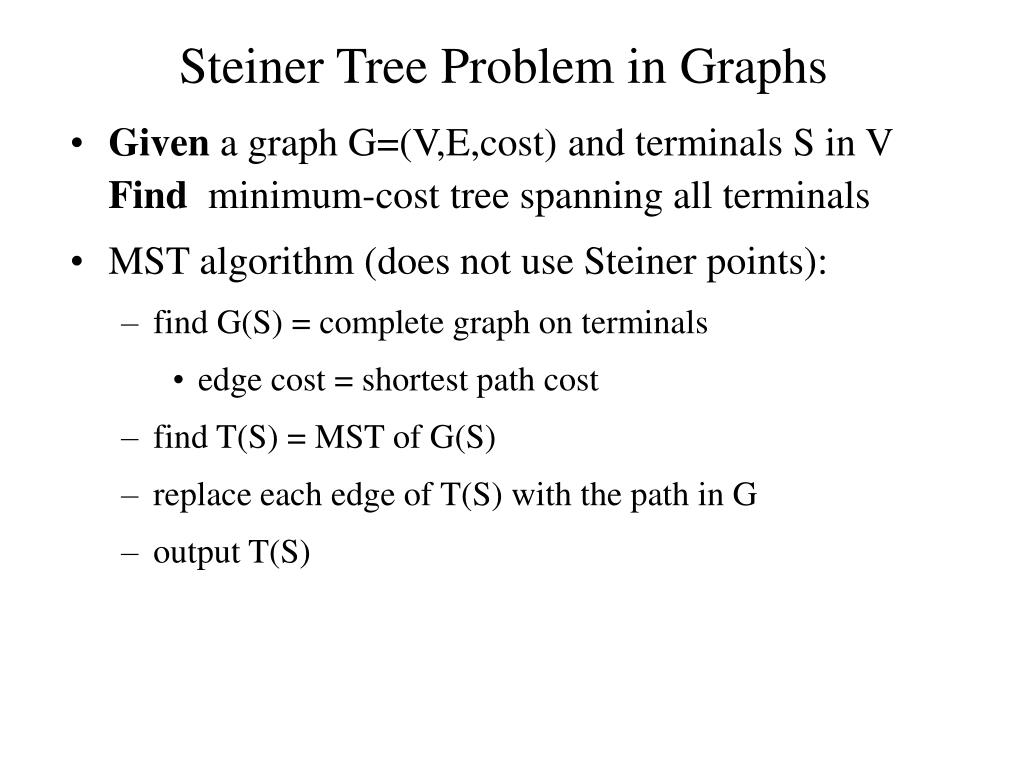 Steiner Tree Problem in Graphs

• Given a graph G=(V,E,cost) and terminals S in V
Find minimum-cost tree spanning all terminals

• MST algorithm (does not use Steiner points):
– find G(S) = complete graph on terminals
• edge cost = shortest path cost
– find T(S) = MST of G(S)
– replace each edge of T(S) with the path in G
– output T(S)